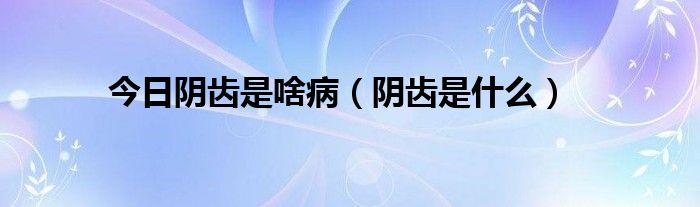 今日阴齿是啥病（阴齿是什么）